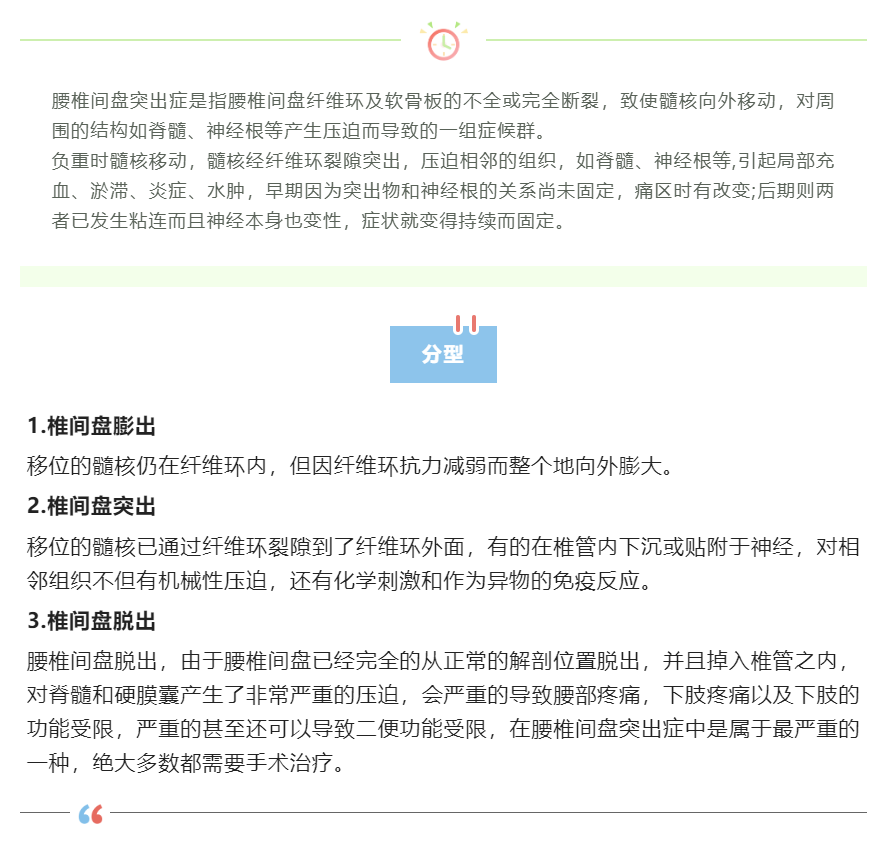 腰椎间盘突出症是指腰椎间盘纤维环及软骨板的不全或完全断裂，致使髓核向外移动，对周围的结构如脊髓、神经根等产生压迫而导致的一组症候群。
负重时髓核移动，髓核经纤维环裂隙突出，压迫相邻的组织，如脊髓、神经根等,引起局部充血、淤滞、炎症、水肿，早期因为突出物和神经根的关系尚未固定，痛区时有改变;后期则两者已发生粘连而且神经本身也变性，症状就变得持续而固定。

分型

1.椎间盘膨出
移位的髓核仍在纤维环内，但因纤维环抗力减弱而整个地向外膨大。

2.椎间盘突出
移位的髓核已通过纤维环裂隙到了纤维环外面，有的在椎管内下沉或贴附于神经，对相邻组织不但有机械性压迫，还有化学刺激和作为异物的免疫反应。

3.椎间盘脱出
腰椎间盘脱出，由于腰椎间盘已经完全的从正常的解剖位置脱出，并且掉入椎管之内，对脊髓和硬膜囊产生了非常严重的压迫，会严重的导致腰部疼痛，下肢疼痛以及下肢的功能受限，严重的甚至还可以导致二便功能受限，在腰椎间盘突出症中是属于最严重的一种，绝大多数都需要手术治疗。